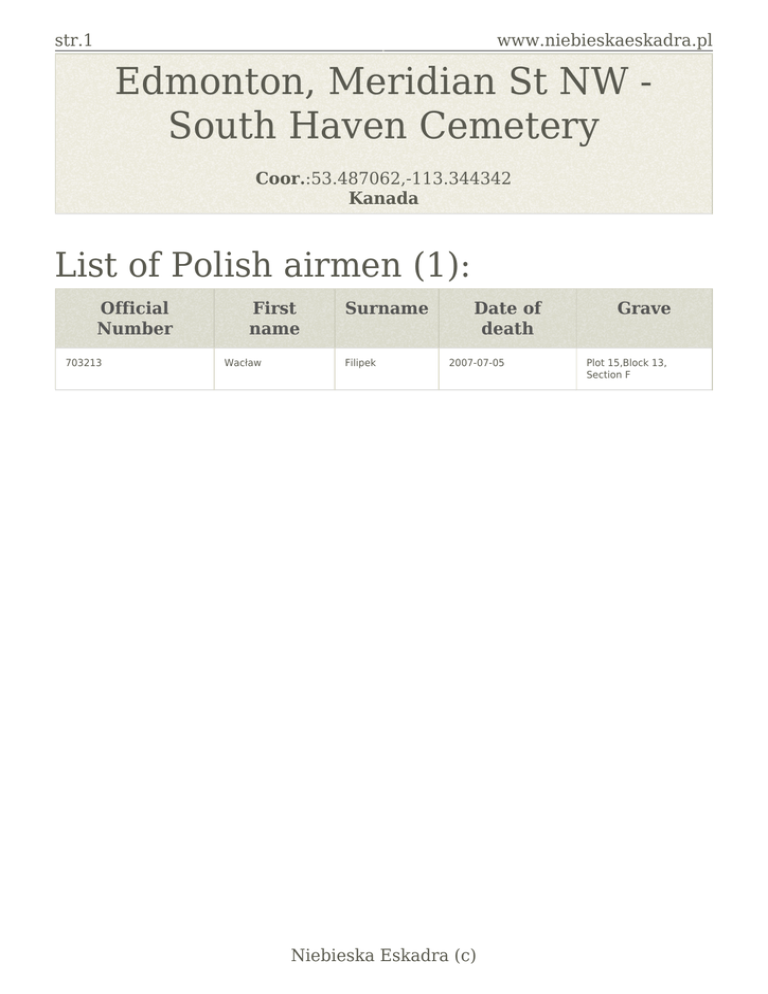 str.1

www.niebieskaeskadra.pl

Edmonton, Meridian St NW - South Haven Cemetery

Coor.:53.487062,-113.344342
Kanada

List of Polish airmen (1):

| Official Number | First name | Surname | Date of death | Grave |
|---|---|---|---|---|
| 703213 | Wacław | Filipek | 2007-07-05 | Plot 15,Block 13, Section F |

Niebieska Eskadra (c)